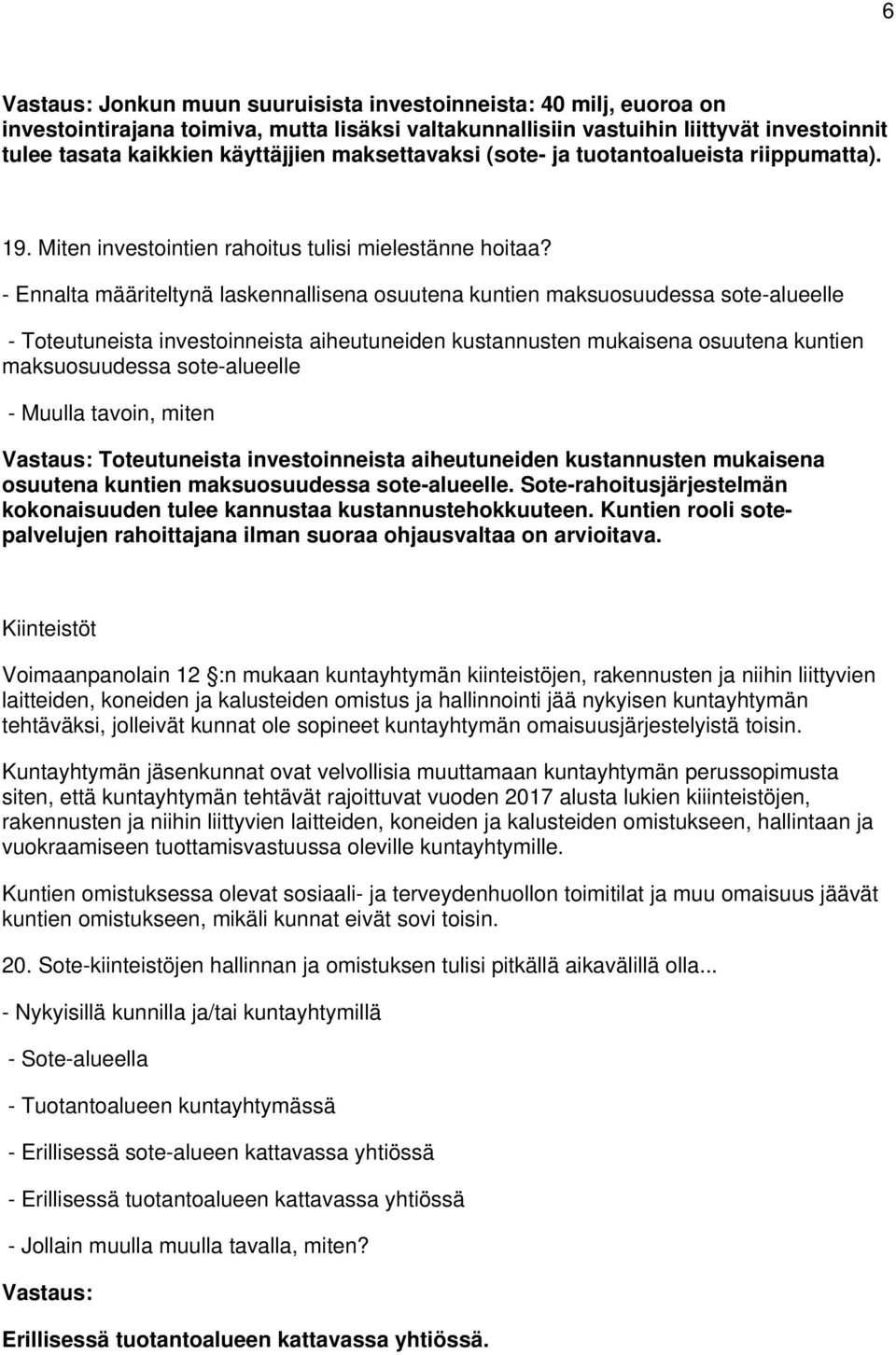 6

Vastaus: Jonkun muun suuruisista investoinneista: 40 milj, euoroa on investointirajana toimiva, mutta lisäksi valtakunnallisiin vastuihin liittyvät investoinnit tulee tasata kaikkien käyttäjjien maksettavaksi (sote- ja tuotantoalueista riippumatta).

19. Miten investointien rahoitus tulisi mielestänne hoitaa?

- Ennalta määriteltynä laskennallisena osuutena kuntien maksuosuudessa sote-alueelle

- Toteutuneista investoinneista aiheutuneiden kustannusten mukaisena osuutena kuntien maksuosuudessa sote-alueelle

- Muulla tavoin, miten

Vastaus: Toteutuneista investoinneista aiheutuneiden kustannusten mukaisena osuutena kuntien maksuosuudessa sote-alueelle. Sote-rahoitusjärjestelmän kokonaisuuden tulee kannustaa kustannustehokkuuteen. Kuntien rooli sotepalvelujen rahoittajana ilman suoraa ohjausvaltaa on arvioitava.

Kiinteistöt

Voimaanpanolain 12 :n mukaan kuntayhtymän kiinteistöjen, rakennusten ja niihin liittyvien laitteiden, koneiden ja kalusteiden omistus ja hallinnointi jää nykyisen kuntayhtymän tehtäväksi, jolleivät kunnat ole sopineet kuntayhtymän omaisuusjärjestelyistä toisin.

Kuntayhtymän jäsenkunnat ovat velvollisia muuttamaan kuntayhtymän perussopimusta siten, että kuntayhtymän tehtävät rajoittuvat vuoden 2017 alusta lukien kiiinteistöjen, rakennusten ja niihin liittyvien laitteiden, koneiden ja kalusteiden omistukseen, hallintaan ja vuokraamiseen tuottamisvastuussa oleville kuntayhtymille.

Kuntien omistuksessa olevat sosiaali- ja terveydenhuollon toimitilat ja muu omaisuus jäävät kuntien omistukseen, mikäli kunnat eivät sovi toisin.

20. Sote-kiinteistöjen hallinnan ja omistuksen tulisi pitkällä aikavälillä olla...

- Nykyisillä kunnilla ja/tai kuntayhtymillä

- Sote-alueella

- Tuotantoalueen kuntayhtymässä

- Erillisessä sote-alueen kattavassa yhtiössä

- Erillisessä tuotantoalueen kattavassa yhtiössä

- Jollain muulla muulla tavalla, miten?

Vastaus:

Erillisessä tuotantoalueen kattavassa yhtiössä.